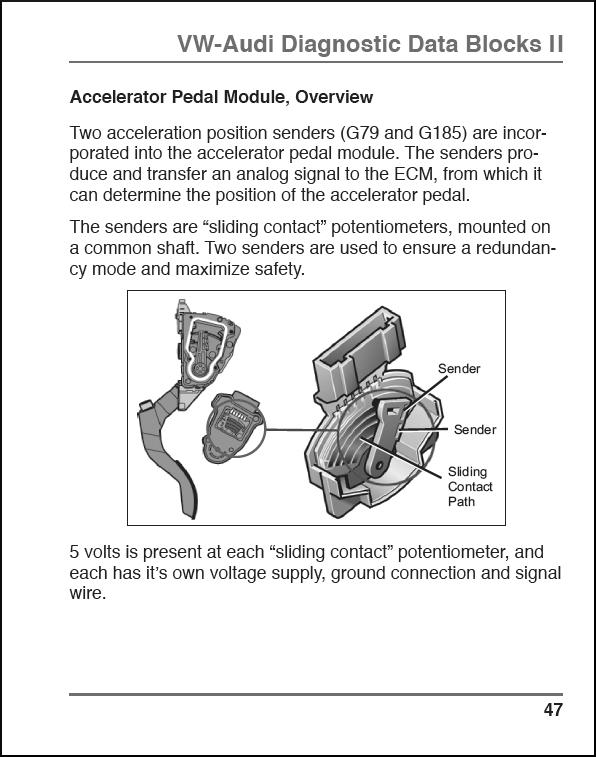 VW-Audi Diagnostic Data Blocks II

Accelerator Pedal Module, Overview

Two acceleration position senders (G79 and G185) are incorporated into the accelerator pedal module. The senders produce and transfer an analog signal to the ECM, from which it can determine the position of the accelerator pedal.

The senders are “sliding contact” potentiometers, mounted on a common shaft. Two senders are used to ensure a redundancy mode and maximize safety.

Sender

Sender

Sliding Contact Path

5 volts is present at each “sliding contact” potentiometer, and each has it’s own voltage supply, ground connection and signal wire.

47